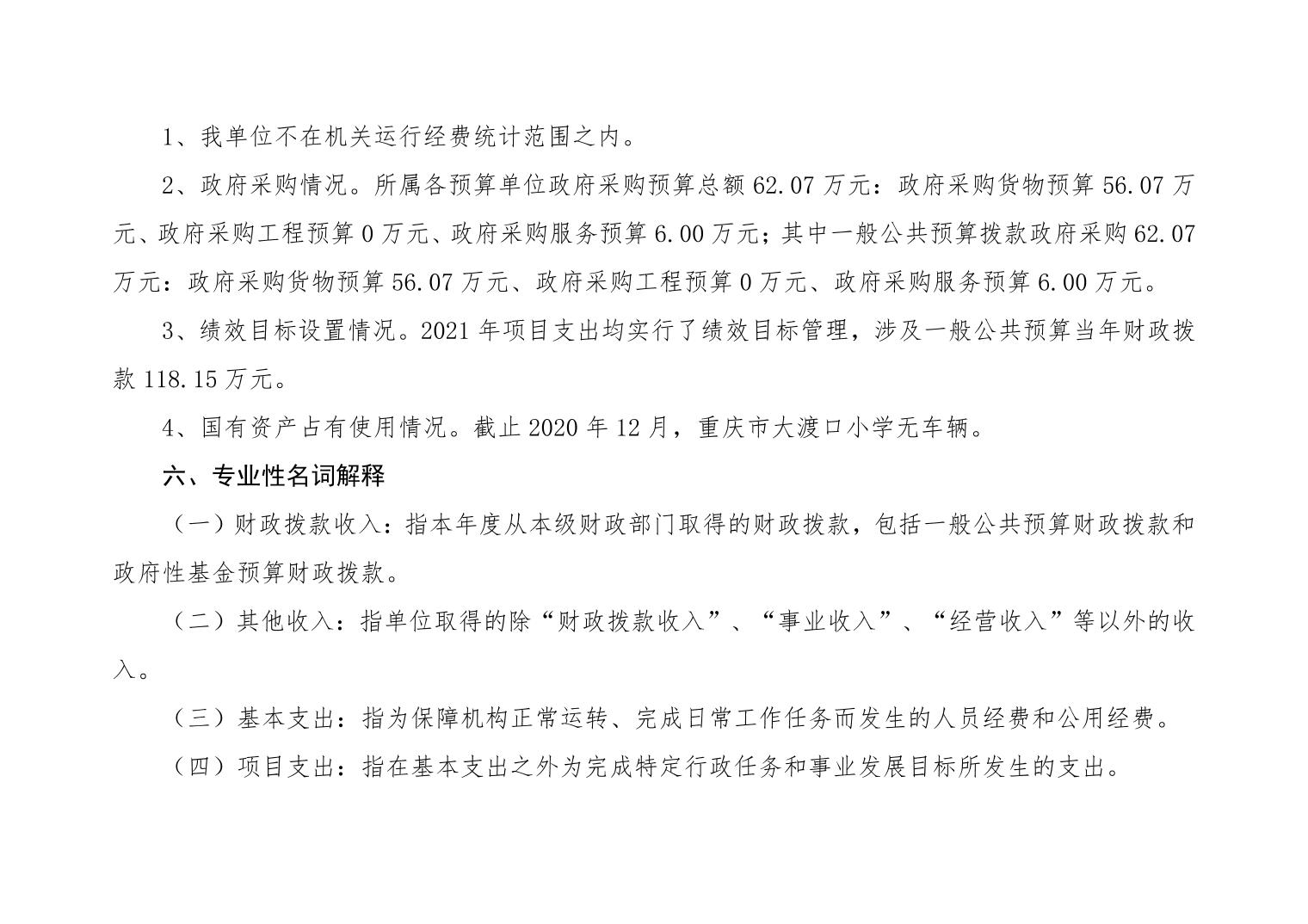 1、我单位不在机关运行经费统计范围之内。

2、政府采购情况。所属各预算单位政府采购预算总额 62.07 万元：政府采购货物预算 56.07 万元、政府采购工程预算 0 万元、政府采购服务预算 6.00 万元；其中一般公共预算拨款政府采购 62.07 万元：政府采购货物预算 56.07 万元、政府采购工程预算 0 万元、政府采购服务预算 6.00 万元。

3、绩效目标设置情况。2021 年项目支出均实行了绩效目标管理，涉及一般公共预算当年财政拨款 118.15 万元。

4、国有资产占有使用情况。截止 2020 年 12 月，重庆市大渡口小学无车辆。

六、专业性名词解释

（一）财政拨款收入：指本年度从本级财政部门取得的财政拨款，包括一般公共预算财政拨款和政府性基金预算财政拨款。

（二）其他收入：指单位取得的除“财政拨款收入”、“事业收入”、“经营收入”等以外的收入。

（三）基本支出：指为保障机构正常运转、完成日常工作任务而发生的人员经费和公用经费。

（四）项目支出：指在基本支出之外为完成特定行政任务和事业发展目标所发生的支出。